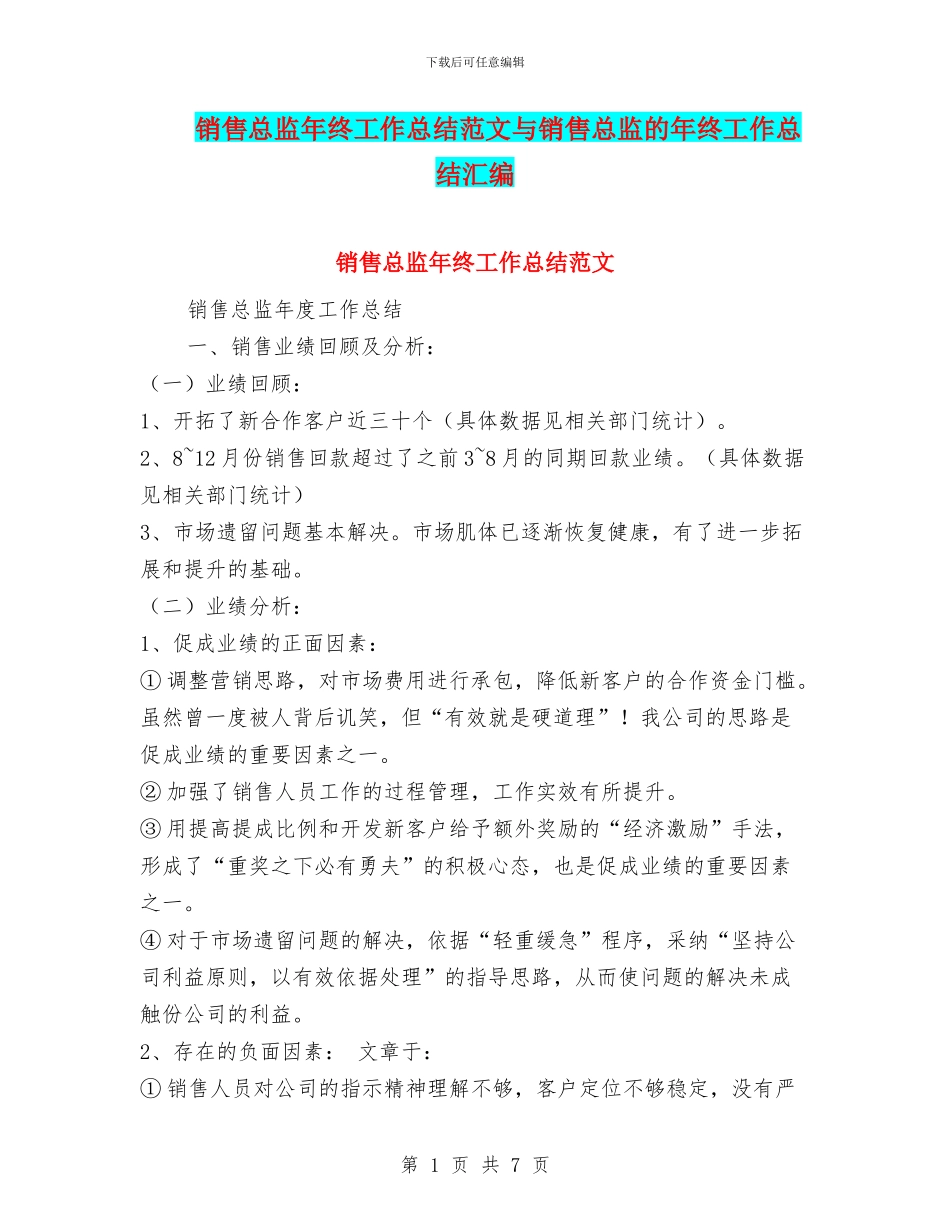 下载后可任意编辑

销售总监年终工作总结范文与销售总监的年终工作总结汇编

销售总监年终工作总结范文

销售总监年度工作总结

一、销售业绩回顾及分析：

（一）业绩回顾：

1、开拓了新合作客户近三十个（具体数据见相关部门统计）。

2、8~12月份销售回款超过了之前3~8月的同期回款业绩。（具体数据见相关部门统计）

3、市场遗留问题基本解决。市场肌体已逐渐恢复健康，有了进一步拓展和提升的基础。

（二）业绩分析：

1、促成业绩的正面因素：

①调整营销思路，对市场费用进行承包，降低新客户的合作资金门槛。虽然曾一度被人背后讥笑，但“有效就是硬道理”！我公司的思路是促成业绩的重要因素之一。

②加强了销售人员工作的过程管理，工作实效有所提升。

③用提高提成比例和开发新客户给予额外奖励的“经济激励”手法，形成了“重奖之下必有勇夫”的积极心态，也是促成业绩的重要因素之一。

④对于市场遗留问题的解决，依据“轻重缓急”程序，采纳“坚持公司利益原则，以有效依据处理”的指导思路，从而使问题的解决未成触份公司的利益。

2、存在的负面因素： 文章于：

①销售人员对公司的指示精神理解不够，客户定位不够稳定，没有严

第 1 页 共 7 页